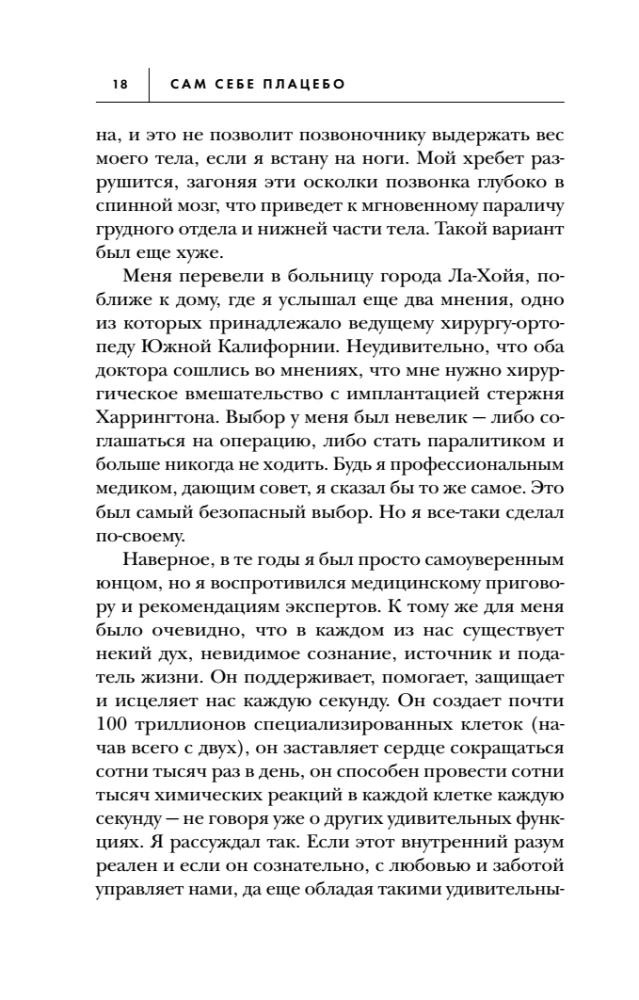 18 САМ СЕБЕ ПЛАЦЕБО

на, и это не позволит позвоночнику выдержать вес моего тела, если я встану на ноги. Мой хребет разрушится, загоняя эти осколки позвонка глубоко в спинной мозг, что приведет к мгновенному параличу грудного отдела и нижней части тела. Такой вариант был еще хуже.

Меня перевели в больницу города Ла-Хойя, поближе к дому, где я услышал еще два мнения, одно из которых принадлежало ведущему хирургу-ортопеду Южной Калифорнии. Неудивительно, что оба доктора сошлись во мнениях, что мне нужно хирургическое вмешательство с имплантацией стержня Харрингтона. Выбор у меня был невелик — либо соглашаться на операцию, либо стать паралитиком и больше никогда не ходить. Будь я профессиональным медиком, дающим совет, я сказал бы то же самое. Это был самый безопасный выбор. Но я все-таки сделал по-своему.

Наверное, в те годы я был просто самоуверенным юнцом, но я воспротивился медицинскому приговору и рекомендациям экспертов. К тому же для меня было очевидно, что в каждом из нас существует некий дух, невидимое сознание, источник и податель жизни. Он поддерживает, помогает, защищает и исцеляет нас каждую секунду. Он создает почти 100 триллионов специализированных клеток (начав всего с двух), он заставляет сердце сокращаться сотни тысяч раз в день, он способен провести сотни тысяч химических реакций в каждой клетке каждую секунду — не говоря уже о других удивительных функциях. Я рассуждал так. Если этот внутренний разум реален и если он сознательно, с любовью и заботой управляет нами, да еще обладая такими удивительны-